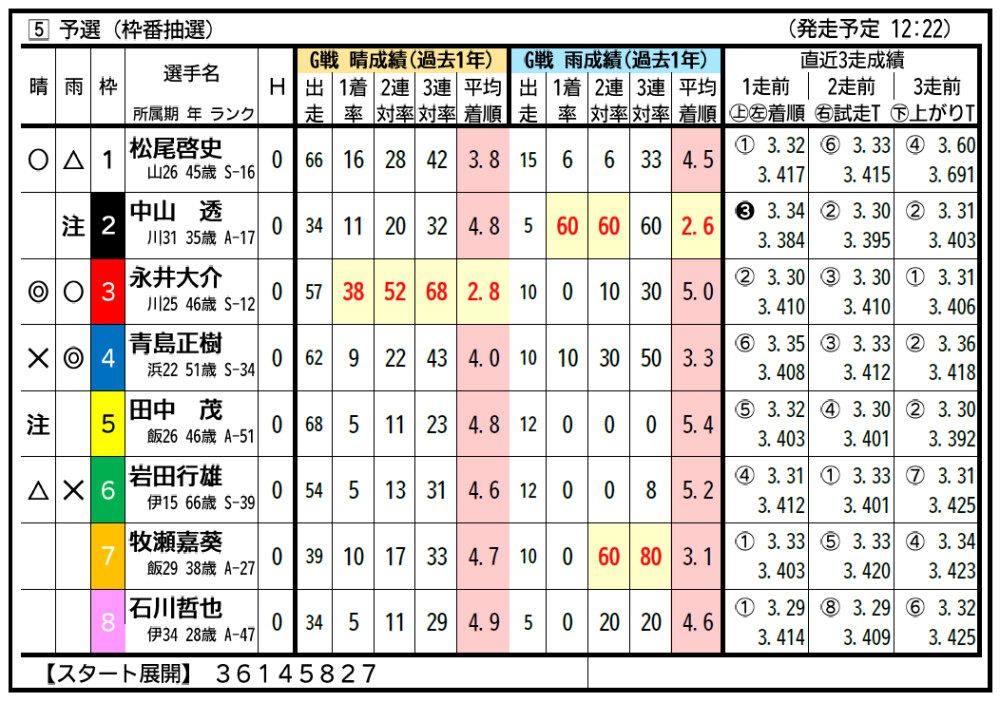 5 予選（枠番抽選） （発走予定 12:22）

| 晴 | 雨 | 枠 | 選手名 所属期 年 ランク | H | G戦 晴成績(過去1年) 出走 | 1着率 | 2連対率 | 3連対率 | 平均着順 | G戦 雨成績(過去1年) 出走 | 1着率 | 2連対率 | 3連対率 | 平均着順 | 直近3走成績 1走前 ㊤㊧着順 | 2走前 ㊨試走T | 3走前 ㊦上がりT |
|---|---|---|---|---|---|---|---|---|---|---|---|---|---|---|---|---|---|
| ○ | △ | 1 | 松尾啓史 山26 45歳 S-16 | 0 | 66 | 16 | 28 | 42 | 3.8 | 15 | 6 | 6 | 33 | 4.5 | ① 3.32 3.417 | ⑥ 3.33 3.415 | ④ 3.60 3.691 |
|  | 注 | 2 | 中山 透 川31 35歳 A-17 | 0 | 34 | 11 | 20 | 32 | 4.8 | 5 | 60 | 60 | 60 | 2.6 | ❸ 3.34 3.384 | ② 3.30 3.395 | ② 3.31 3.403 |
| ◎ | ○ | 3 | 永井大介 川25 46歳 S-12 | 0 | 57 | 38 | 52 | 68 | 2.8 | 10 | 0 | 10 | 30 | 5.0 | ② 3.30 3.410 | ③ 3.30 3.410 | ① 3.31 3.406 |
| × | ◎ | 4 | 青島正樹 浜22 51歳 S-34 | 0 | 62 | 9 | 22 | 43 | 4.0 | 10 | 10 | 30 | 50 | 3.3 | ⑥ 3.35 3.408 | ③ 3.33 3.412 | ② 3.36 3.418 |
| 注 |  | 5 | 田中 茂 飯26 46歳 A-51 | 0 | 68 | 5 | 11 | 23 | 4.8 | 12 | 0 | 0 | 0 | 5.4 | ⑤ 3.32 3.403 | ④ 3.30 3.401 | ② 3.30 3.392 |
| △ | × | 6 | 岩田行雄 伊15 66歳 S-39 | 0 | 54 | 5 | 13 | 31 | 4.6 | 12 | 0 | 0 | 8 | 5.2 | ④ 3.31 3.412 | ① 3.33 3.401 | ⑦ 3.31 3.425 |
|  |  | 7 | 牧瀬嘉葵 飯29 38歳 A-27 | 0 | 39 | 10 | 17 | 33 | 4.7 | 10 | 0 | 60 | 80 | 3.1 | ① 3.33 3.403 | ⑤ 3.33 3.420 | ④ 3.34 3.423 |
|  |  | 8 | 石川哲也 伊34 28歳 A-47 | 0 | 34 | 5 | 11 | 29 | 4.9 | 5 | 0 | 20 | 20 | 4.6 | ① 3.29 3.414 | ⑧ 3.29 3.409 | ⑥ 3.32 3.425 |

【スタート展開】 36145827